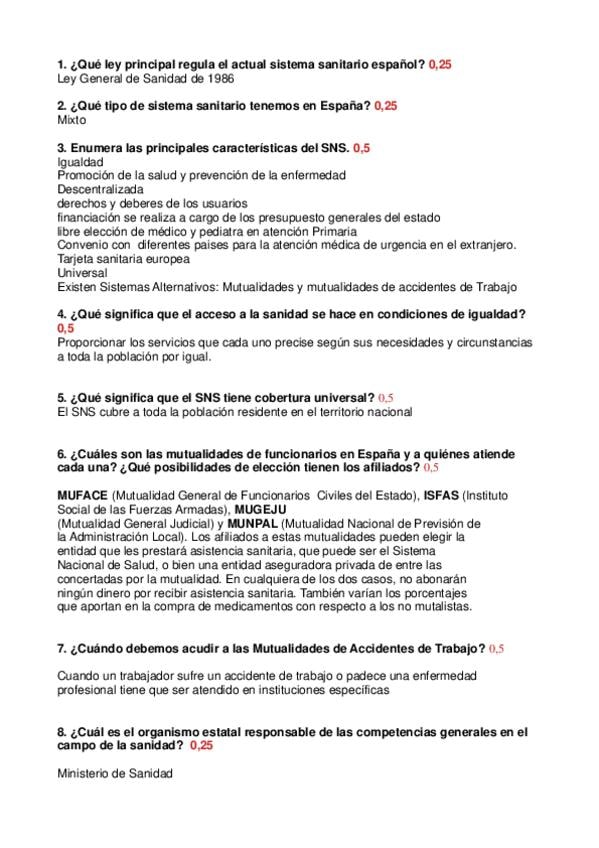 1. ¿Qué ley principal regula el actual sistema sanitario español? 0,25
Ley General de Sanidad de 1986

2. ¿Qué tipo de sistema sanitario tenemos en España? 0,25
Mixto

3. Enumera las principales características del SNS. 0,5
Igualdad
Promoción de la salud y prevención de la enfermedad
Descentralizada
derechos y deberes de los usuarios
financiación se realiza a cargo de los presupuesto generales del estado
libre elección de médico y pediatra en atención Primaria
Convenio con diferentes paises para la atención médica de urgencia en el extranjero.
Tarjeta sanitaria europea
Universal
Existen Sistemas Alternativos: Mutualidades y mutualidades de accidentes de Trabajo

4. ¿Qué significa que el acceso a la sanidad se hace en condiciones de igualdad? 0,5
Proporcionar los servicios que cada uno precise según sus necesidades y circunstancias a toda la población por igual.

5. ¿Qué significa que el SNS tiene cobertura universal? 0,5
El SNS cubre a toda la población residente en el territorio nacional

6. ¿Cuáles son las mutualidades de funcionarios en España y a quiénes atiende cada una? ¿Qué posibilidades de elección tienen los afiliados? 0,5

MUFACE (Mutualidad General de Funcionarios Civiles del Estado), ISFAS (Instituto Social de las Fuerzas Armadas), MUGEJU (Mutualidad General Judicial) y MUNPAL (Mutualidad Nacional de Previsión de la Administración Local). Los afiliados a estas mutualidades pueden elegir la entidad que les prestará asistencia sanitaria, que puede ser el Sistema Nacional de Salud, o bien una entidad aseguradora privada de entre las concertadas por la mutualidad. En cualquiera de los dos casos, no abonarán ningún dinero por recibir asistencia sanitaria. También varían los porcentajes que aportan en la compra de medicamentos con respecto a los no mutalistas.

7. ¿Cuándo debemos acudir a las Mutualidades de Accidentes de Trabajo? 0,5

Cuando un trabajador sufre un accidente de trabajo o padece una enfermedad profesional tiene que ser atendido en instituciones específicas

8. ¿Cuál es el organismo estatal responsable de las competencias generales en el campo de la sanidad? 0,25

Ministerio de Sanidad